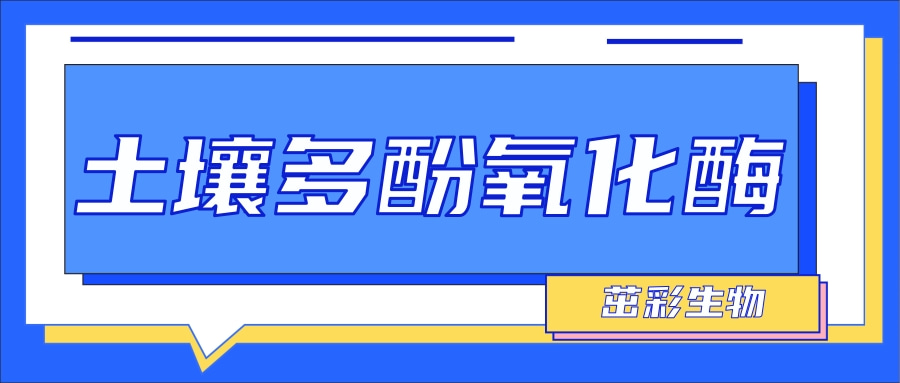 土壤多酚氧化酶

茁彩生物